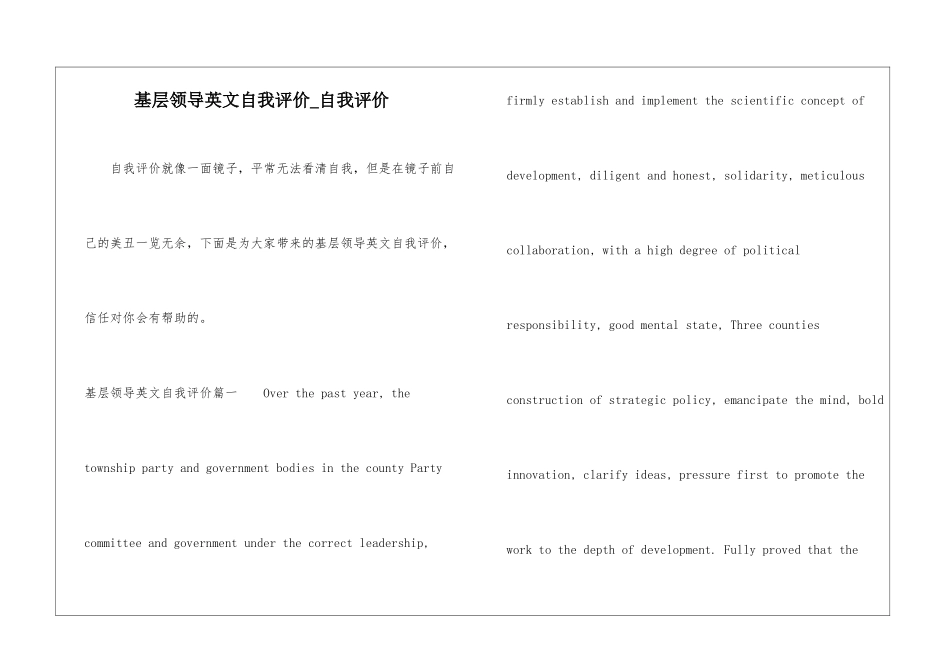 基层领导英文自我评价_自我评价

自我评价就像一面镜子，平常无法看清自我，但是在镜子前自己的美丑一览无余，下面是为大家带来的基层领导英文自我评价，信任对你会有帮助的。

基层领导英文自我评价篇一 Over the past year, the township party and government bodies in the county Party committee and government under the correct leadership, firmly establish and implement the scientific concept of development, diligent and honest, solidarity, meticulous collaboration, with a high degree of political responsibility, good mental state, Three counties construction of strategic policy, emancipate the mind, bold innovation, clarify ideas, pressure first to promote the work to the depth of development. Fully proved that the